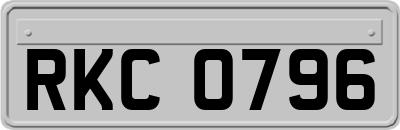 RKC 0796